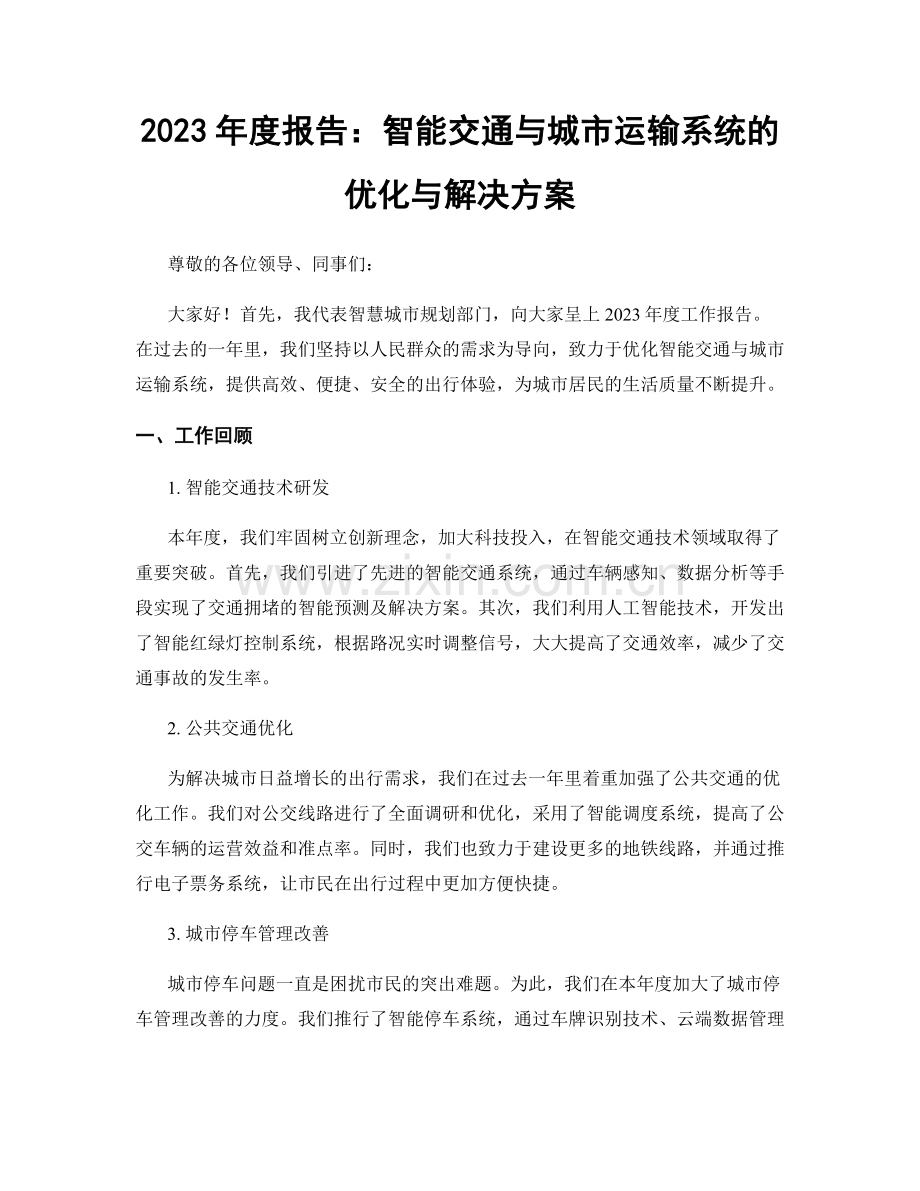 2023年度报告：智能交通与城市运输系统的优化与解决方案

尊敬的各位领导、同事们：

大家好！首先，我代表智慧城市规划部门，向大家呈上2023年度工作报告。在过去的一年里，我们坚持以人民群众的需求为导向，致力于优化智能交通与城市运输系统，提供高效、便捷、安全的出行体验，为城市居民的生活质量不断提升。

一、工作回顾

1.智能交通技术研发

本年度，我们牢固树立创新理念，加大科技投入，在智能交通技术领域取得了重要突破。首先，我们引进了先进的智能交通系统，通过车辆感知、数据分析等手段实现了交通拥堵的智能预测及解决方案。其次，我们利用人工智能技术，开发出了智能红绿灯控制系统，根据路况实时调整信号，大大提高了交通效率，减少了交通事故的发生率。

2.公共交通优化

为解决城市日益增长的出行需求，我们在过去一年里着重加强了公共交通的优化工作。我们对公交线路进行了全面调研和优化，采用了智能调度系统，提高了公交车辆的运营效益和准点率。同时，我们也致力于建设更多的地铁线路，并通过推行电子票务系统，让市民在出行过程中更加方便快捷。

3.城市停车管理改善

城市停车问题一直是困扰市民的突出难题。为此，我们在本年度加大了城市停车管理改善的力度。我们推行了智能停车系统，通过车牌识别技术、云端数据管理

www.zixin.com.cn